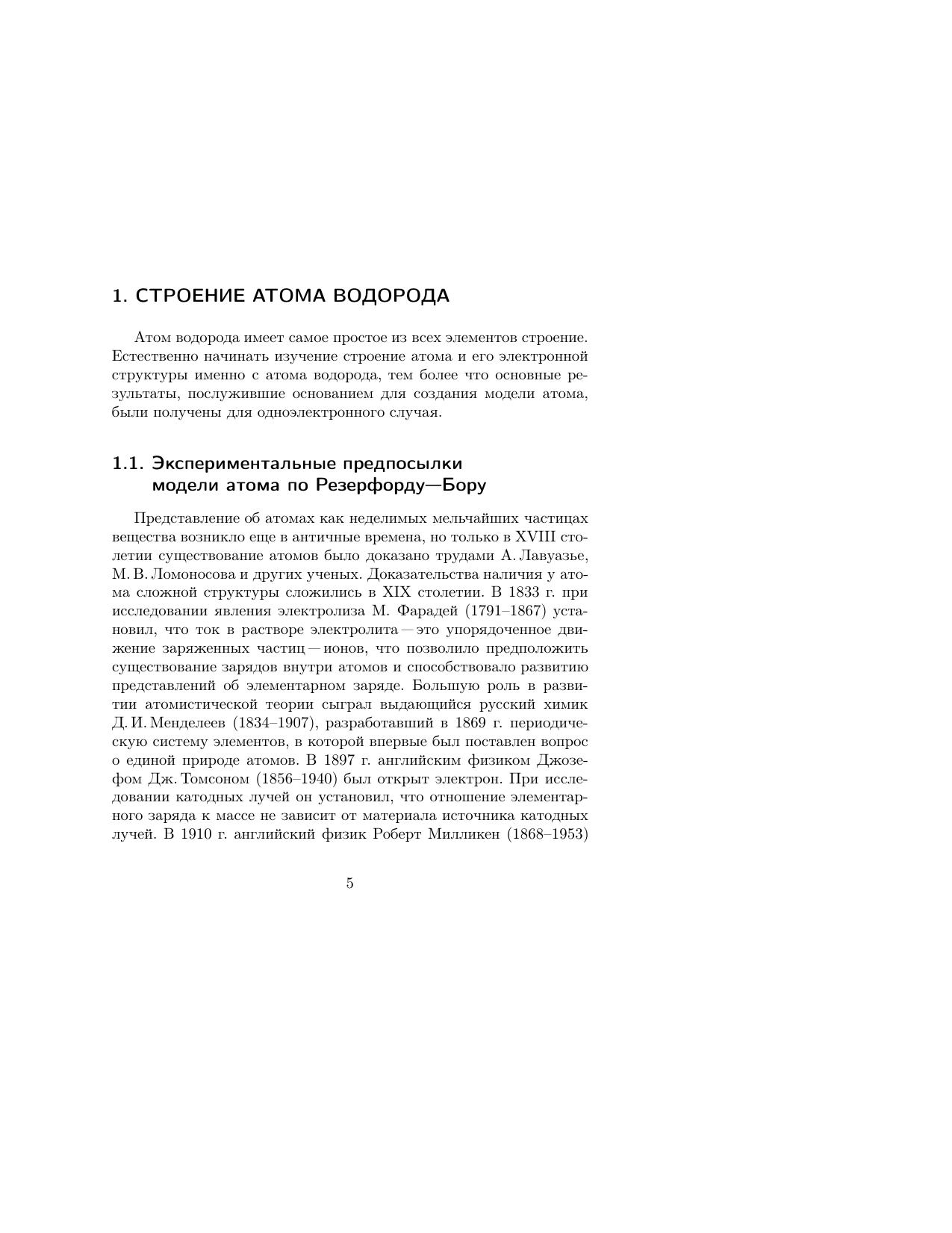 1. СТРОЕНИЕ АТОМА ВОДОРОДА

Атом водорода имеет самое простое из всех элементов строение. Естественно начинать изучение строение атома и его электронной структуры именно с атома водорода, тем более что основные результаты, послужившие основанием для создания модели атома, были получены для одноэлектронного случая.

1.1. Экспериментальные предпосылки модели атома по Резерфорду—Бору

Представление об атомах как неделимых мельчайших частицах вещества возникло еще в античные времена, но только в XVIII столетии существование атомов было доказано трудами А. Лавуазье, М. В. Ломоносова и других ученых. Доказательства наличия у атома сложной структуры сложились в XIX столетии. В 1833 г. при исследовании явления электролиза М. Фарадей (1791–1867) установил, что ток в растворе электролита — это упорядоченное движение заряженных частиц — ионов, что позволило предположить существование зарядов внутри атомов и способствовало развитию представлений об элементарном заряде. Большую роль в развитии атомистической теории сыграл выдающийся русский химик Д. И. Менделеев (1834–1907), разработавший в 1869 г. периодическую систему элементов, в которой впервые был поставлен вопрос о единой природе атомов. В 1897 г. английским физиком Джозефом Дж. Томсоном (1856–1940) был открыт электрон. При исследовании катодных лучей он установил, что отношение элементарного заряда к массе не зависит от материала источника катодных лучей. В 1910 г. английский физик Роберт Милликен (1868–1953)

5